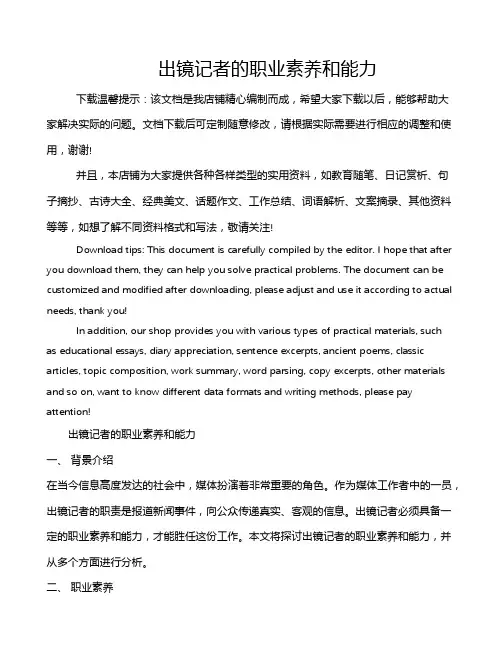 出镜记者的职业素养和能力

下载温馨提示：该文档是我店铺精心编制而成，希望大家下载以后，能够帮助大家解决实际的问题。文档下载后可定制随意修改，请根据实际需要进行相应的调整和使用，谢谢!

并且，本店铺为大家提供各种各样类型的实用资料，如教育随笔、日记赏析、句子摘抄、古诗大全、经典美文、话题作文、工作总结、词语解析、文案摘录、其他资料等等，如想了解不同资料格式和写法，敬请关注!

Download tips: This document is carefully compiled by the editor. I hope that after you download them, they can help you solve practical problems. The document can be customized and modified after downloading, please adjust and use it according to actual needs, thank you!

In addition, our shop provides you with various types of practical materials, such as educational essays, diary appreciation, sentence excerpts, ancient poems, classic articles, topic composition, work summary, word parsing, copy excerpts, other materials and so on, want to know different data formats and writing methods, please pay attention!

出镜记者的职业素养和能力

一、 背景介绍

在当今信息高度发达的社会中，媒体扮演着非常重要的角色。作为媒体工作者中的一员，出镜记者的职责是报道新闻事件，向公众传递真实、客观的信息。出镜记者必须具备一定的职业素养和能力，才能胜任这份工作。本文将探讨出镜记者的职业素养和能力，并从多个方面进行分析。

二、 职业素养